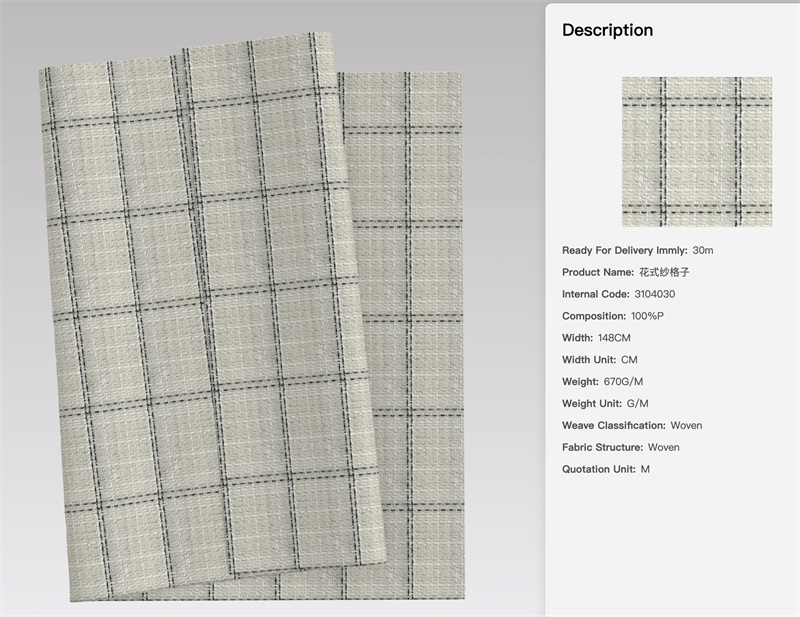 Description

Ready For Delivery Immly: 30m

Product Name: 花式纱格子

Internal Code: 3104030

Composition: 100%P

Width: 148CM

Width Unit: CM

Weight: 670G/M

Weight Unit: G/M

Weave Classification: Woven

Fabric Structure: Woven

Quotation Unit: M